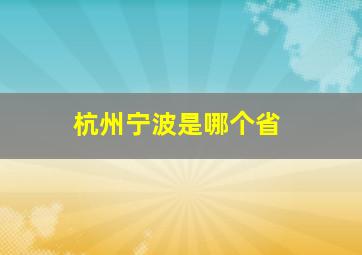 杭州宁波是哪个省